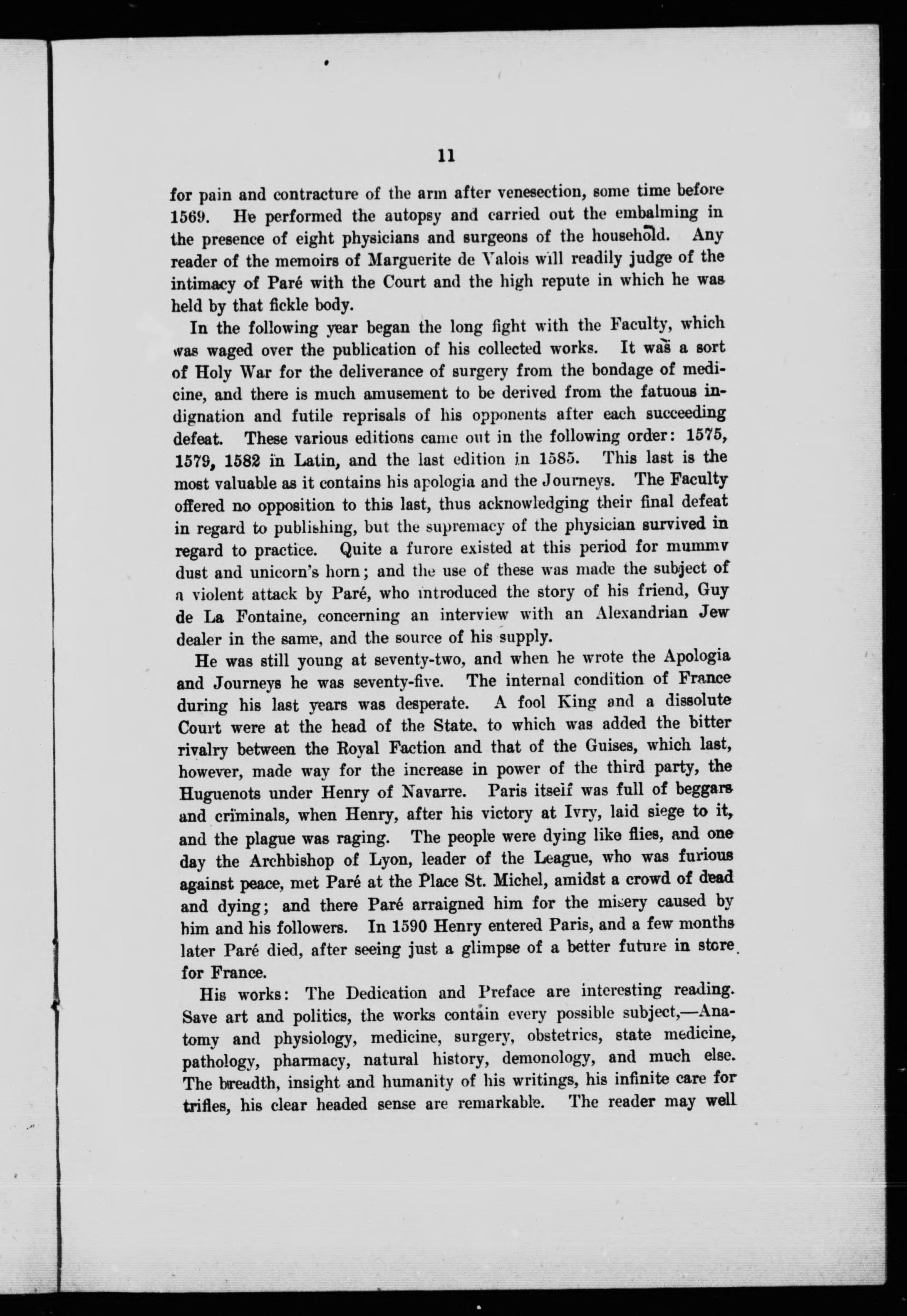 11

for pain and contracture of the arm after venesection, some time before 1569. He performed the autopsy and carried out the embalming in the presence of eight physicians and surgeons of the household. Any reader of the memoirs of Marguerite de Valois will readily judge of the intimacy of Paré with the Court and the high repute in which he was held by that fickle body.

In the following year began the long fight with the Faculty, which was waged over the publication of his collected works. It was a sort of Holy War for the deliverance of surgery from the bondage of medicine, and there is much amusement to be derived from the fatuous indignation and futile reprisals of his opponents after each succeeding defeat. These various editions came out in the following order: 1575, 1579, 1582 in Latin, and the last edition in 1585. This last is the most valuable as it contains his apologia and the Journeys. The Faculty offered no opposition to this last, thus acknowledging their final defeat in regard to publishing, but the supremacy of the physician survived in regard to practice. Quite a furore existed at this period for mummv dust and unicorn's horn; and the use of these was made the subject of a violent attack by Paré, who introduced the story of his friend, Guy de La Fontaine, concerning an interview with an Alexandrian Jew dealer in the same, and the source of his supply.

He was still young at seventy-two, and when he wrote the Apologia and Journeys he was seventy-five. The internal condition of France during his last years was desperate. A fool King and a dissolute Court were at the head of the State. to which was added the bitter rivalry between the Royal Faction and that of the Guises, which last, however, made way for the increase in power of the third party, the Huguenots under Henry of Navarre. Paris itself was full of beggars and criminals, when Henry, after his victory at Ivry, laid siege to it, and the plague was raging. The people were dying like flies, and one day the Archbishop of Lyon, leader of the League, who was furious against peace, met Paré at the Place St. Michel, amidst a crowd of dead and dying; and there Paré arraigned him for the misery caused by him and his followers. In 1590 Henry entered Paris, and a few months later Paré died, after seeing just a glimpse of a better future in store for France.

His works: The Dedication and Preface are interesting reading. Save art and politics, the works contain every possible subject,—Anatomy and physiology, medicine, surgery, obstetrics, state medicine, pathology, pharmacy, natural history, demonology, and much else. The breadth, insight and humanity of his writings, his infinite care for trifles, his clear headed sense are remarkable. The reader may well